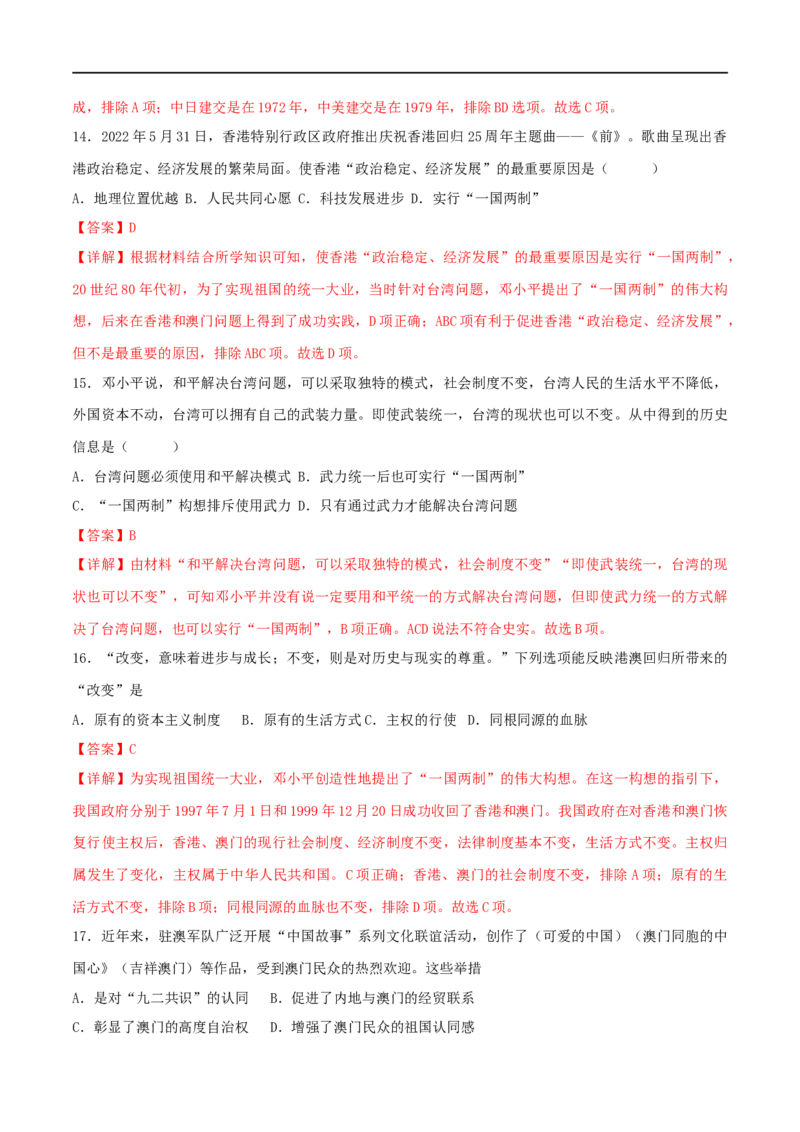 成，排除A项；中日建交是在1972年，中美建交是在1979年，排除BD选项。故选C项。

14．2022年5月31日，香港特别行政区政府推出庆祝香港回归25周年主题曲——《前》。歌曲呈现出香港政治稳定、经济发展的繁荣局面。使香港“政治稳定、经济发展”的最重要原因是（ ）

A．地理位置优越 B．人民共同心愿 C．科技发展进步 D．实行“一国两制”

【答案】D

【详解】根据材料结合所学知识可知，使香港“政治稳定、经济发展”的最重要原因是实行“一国两制”，20世纪80年代初，为了实现祖国的统一大业，当时针对台湾问题，邓小平提出了“一国两制”的伟大构想，后来在香港和澳门问题上得到了成功实践，D项正确；ABC项有利于促进香港“政治稳定、经济发展”，但不是最重要的原因，排除ABC项。故选D项。

15．邓小平说，和平解决台湾问题，可以采取独特的模式，社会制度不变，台湾人民的生活水平不降低，外国资本不动，台湾可以拥有自己的武装力量。即使武装统一，台湾的现状也可以不变。从中得到的历史信息是（ ）

A．台湾问题必须使用和平解决模式 B．武力统一后也可实行“一国两制”

C．“一国两制”构想排斥使用武力 D．只有通过武力才能解决台湾问题

【答案】B

【详解】由材料“和平解决台湾问题，可以采取独特的模式，社会制度不变”“即使武装统一，台湾的现状也可以不变”，可知邓小平并没有说一定要用和平统一的方式解决台湾问题，但即使武力统一的方式解决了台湾问题，也可以实行“一国两制”，B项正确。ACD说法不符合史实。故选B项。

16．“改变，意味着进步与成长；不变，则是对历史与现实的尊重。”下列选项能反映港澳回归所带来的“改变”是

A．原有的资本主义制度 B．原有的生活方式 C．主权的行使 D．同根同源的血脉

【答案】C

【详解】为实现祖国统一大业，邓小平创造性地提出了“一国两制”的伟大构想。在这一构想的指引下，我国政府分别于1997年7月1日和1999年12月20日成功收回了香港和澳门。我国政府在对香港和澳门恢复行使主权后，香港、澳门的现行社会制度、经济制度不变，法律制度基本不变，生活方式不变。主权归属发生了变化，主权属于中华人民共和国。C项正确；香港、澳门的社会制度不变，排除A项；原有的生活方式不变，排除B项；同根同源的血脉也不变，排除D项。故选C项。

17．近年来，驻澳军队广泛开展“中国故事”系列文化联谊活动，创作了（可爱的中国）（澳门同胞的中国心》（吉祥澳门）等作品，受到澳门民众的热烈欢迎。这些举措

A．是对“九二共识”的认同 B．促进了内地与澳门的经贸联系

C．彰显了澳门的高度自治权 D．增强了澳门民众的祖国认同感